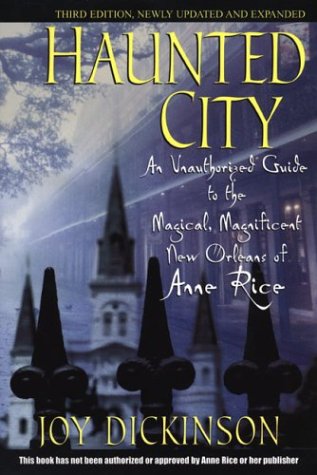 THIRD EDITION, NEWLY UPDATED AND EXPANDED

HAUNTED CITY

An Unauthorized Guide to the Magical, Magnificent New Orleans of Anne Rice

JOY DICKINSON

This book has not been authorized or approved by Anne Rice or her publisher